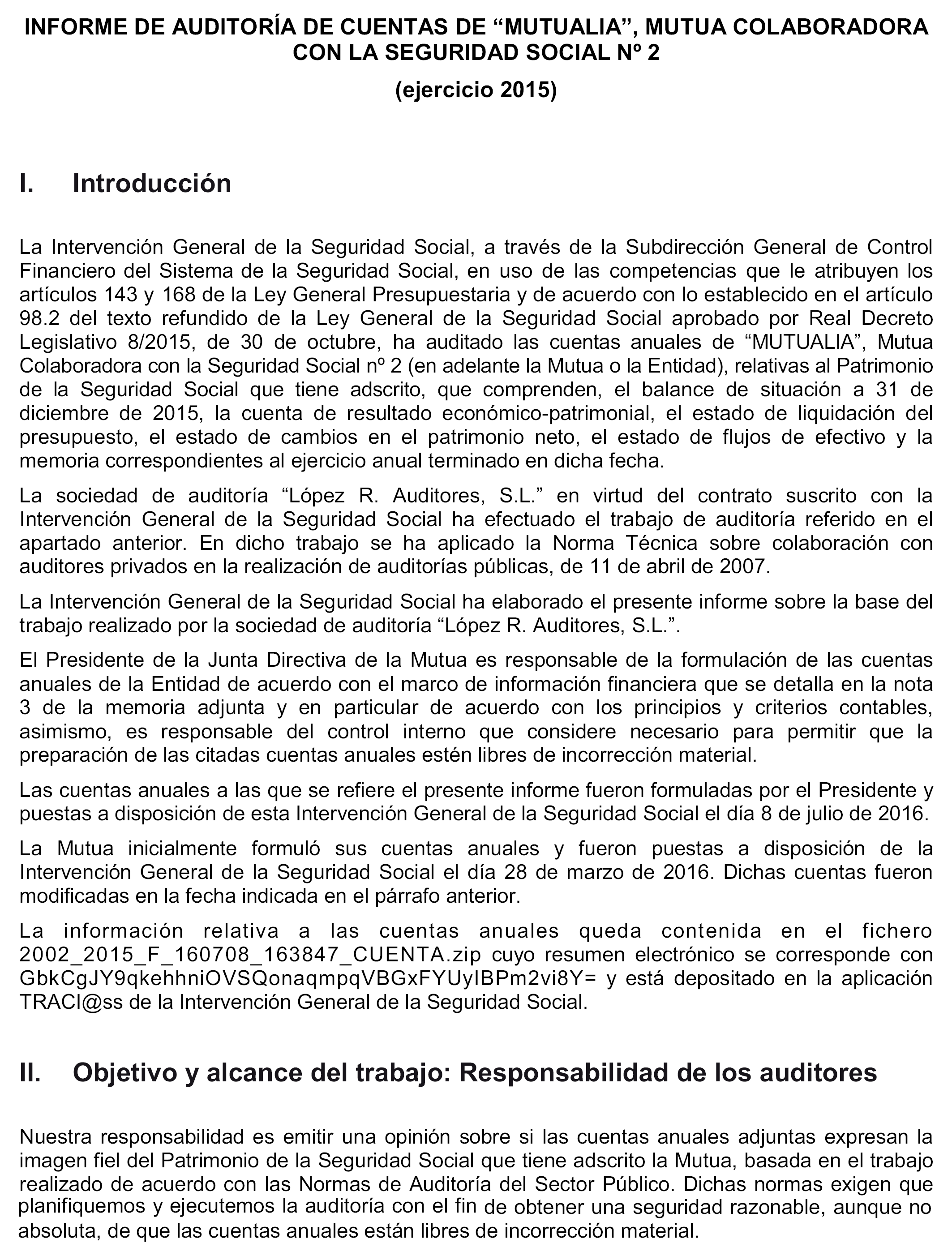 INFORME DE AUDITORÍA DE CUENTAS DE “MUTUALIA”, MUTUA COLABORADORA CON LA SEGURIDAD SOCIAL Nº 2

(ejercicio 2015)

I. Introducción

La Intervención General de la Seguridad Social, a través de la Subdirección General de Control Financiero del Sistema de la Seguridad Social, en uso de las competencias que le atribuyen los artículos 143 y 168 de la Ley General Presupuestaria y de acuerdo con lo establecido en el artículo 98.2 del texto refundido de la Ley General de la Seguridad Social aprobado por Real Decreto Legislativo 8/2015, de 30 de octubre, ha auditado las cuentas anuales de “MUTUALIA”, Mutua Colaboradora con la Seguridad Social nº 2 (en adelante la Mutua o la Entidad), relativas al Patrimonio de la Seguridad Social que tiene adscrito, que comprenden, el balance de situación a 31 de diciembre de 2015, la cuenta de resultado económico-patrimonial, el estado de liquidación del presupuesto, el estado de cambios en el patrimonio neto, el estado de flujos de efectivo y la memoria correspondientes al ejercicio anual terminado en dicha fecha.

La sociedad de auditoría “López R. Auditores, S.L.” en virtud del contrato suscrito con la Intervención General de la Seguridad Social ha efectuado el trabajo de auditoría referido en el apartado anterior. En dicho trabajo se ha aplicado la Norma Técnica sobre colaboración con auditores privados en la realización de auditorías públicas, de 11 de abril de 2007.

La Intervención General de la Seguridad Social ha elaborado el presente informe sobre la base del trabajo realizado por la sociedad de auditoría “López R. Auditores, S.L.”.

El Presidente de la Junta Directiva de la Mutua es responsable de la formulación de las cuentas anuales de la Entidad de acuerdo con el marco de información financiera que se detalla en la nota 3 de la memoria adjunta y en particular de acuerdo con los principios y criterios contables, asimismo, es responsable del control interno que considere necesario para permitir que la preparación de las citadas cuentas anuales estén libres de incorrección material.

Las cuentas anuales a las que se refiere el presente informe fueron formuladas por el Presidente y puestas a disposición de esta Intervención General de la Seguridad Social el día 8 de julio de 2016.

La Mutua inicialmente formuló sus cuentas anuales y fueron puestas a disposición de la Intervención General de la Seguridad Social el día 28 de marzo de 2016. Dichas cuentas fueron modificadas en la fecha indicada en el párrafo anterior.

La información relativa a las cuentas anuales queda contenida en el fichero 2002_2015_F_160708_163847_CUENTA.zip cuyo resumen electrónico se corresponde con GbkCgJY9qkehhniOVSQonaqmpqVBGxFYUyIBPm2vi8Y= y está depositado en la aplicación TRACI@ss de la Intervención General de la Seguridad Social.

II. Objetivo y alcance del trabajo: Responsabilidad de los auditores

Nuestra responsabilidad es emitir una opinión sobre si las cuentas anuales adjuntas expresan la imagen fiel del Patrimonio de la Seguridad Social que tiene adscrito la Mutua, basada en el trabajo realizado de acuerdo con las Normas de Auditoría del Sector Público. Dichas normas exigen que planifiquemos y ejecutemos la auditoría con el fin de obtener una seguridad razonable, aunque no absoluta, de que las cuentas anuales están libres de incorrección material.